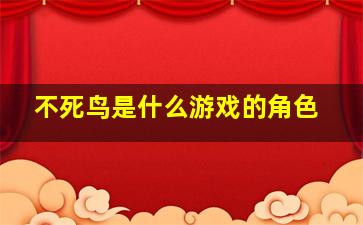 不死鸟是什么游戏的角色